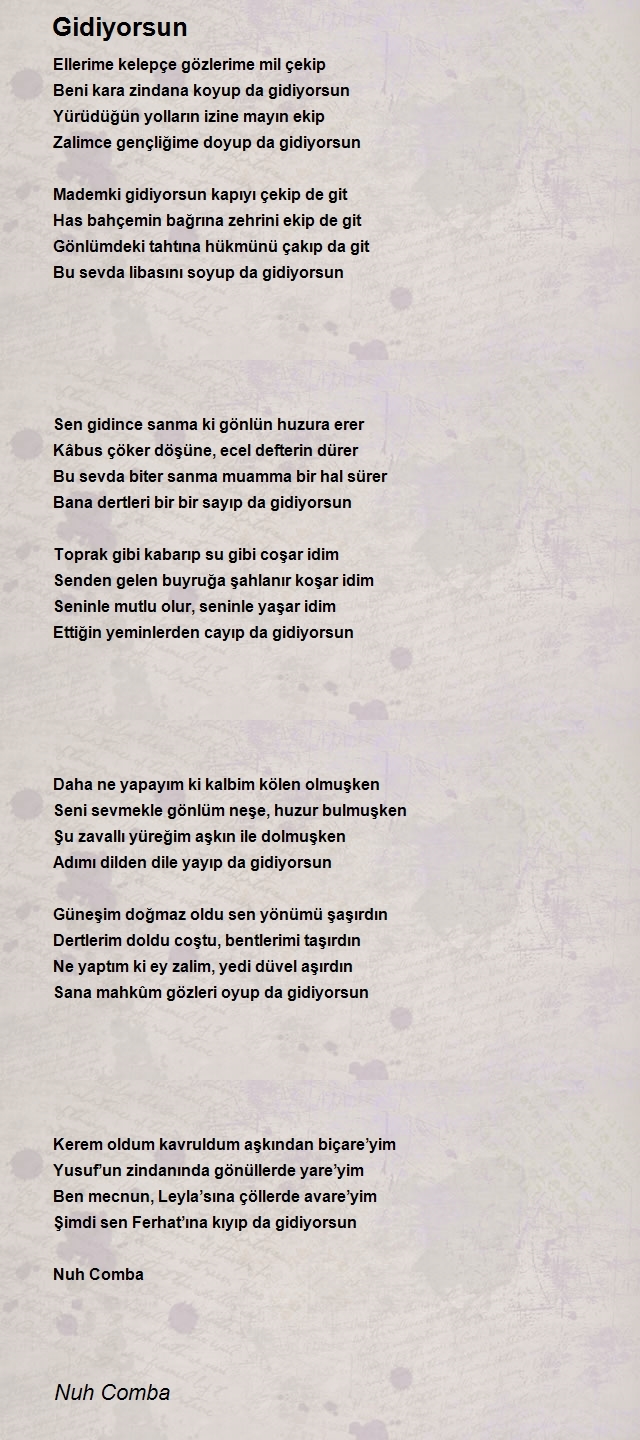 Gidiyorsun

Ellerime kelepçe gözlerime mil çekip
Beni kara zindana koyup da gidiyorsun
Yürüdüğün yolların izine mayın ekip
Zalimce gençliğime doyup da gidiyorsun

Mademki gidiyorsun kapıyı çekip de git
Has bahçemin bağrına zehrini ekip de git
Gönlümdeki tahtına hükmünü çakıp da git
Bu sevda libasını soyup da gidiyorsun

Sen gidince sanma ki gönlün huzura erer
Kâbus çöker döşüne, ecel defterin dürer
Bu sevda biter sanma muamma bir hal sürer
Bana dertleri bir bir sayıp da gidiyorsun

Toprak gibi kabarıp su gibi coşar idim
Senden gelen buyruğa şahlanır koşar idim
Seninle mutlu olur, seninle yaşar idim
Ettiğin yeminlerden cayıp da gidiyorsun

Daha ne yapayım ki kalbim kölen olmuşken
Seni sevmekle gönlüm neşe, huzur bulmuşken
Şu zavallı yüreğim aşkın ile dolmuşken
Adımı dilden dile yayıp da gidiyorsun

Güneşim doğmaz oldu sen yönümü şaşırdın
Dertlerim doldu coştu, bentlerimi taşırdın
Ne yaptım ki ey zalim, yedi düvel aşırdın
Sana mahkûm gözleri oyup da gidiyorsun

Kerem oldum kavruldum aşkından biçare'yim
Yusuf'un zindanında gönüllerde yare'yim
Ben mecnun, Leyla'sına çöllerde avare'yim
Şimdi sen Ferhat'ına kıyıp da gidiyorsun

Nuh Comba

Nuh Comba